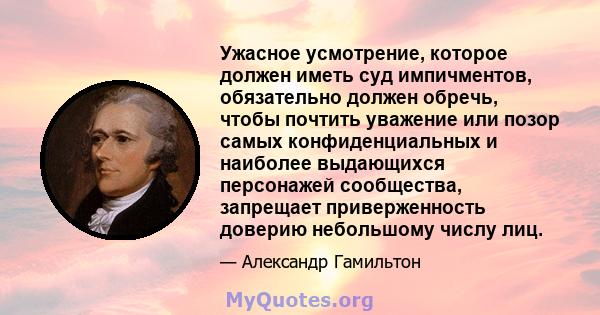 Ужасное усмотрение, которое должен иметь суд импичментов, обязательно должен обречь, чтобы почтить уважение или позор самых конфиденциальных и наиболее выдающихся персонажей сообщества, запрещает приверженность доверию небольшому числу лиц.

— Александр Гамильтон

MyQuotes.org